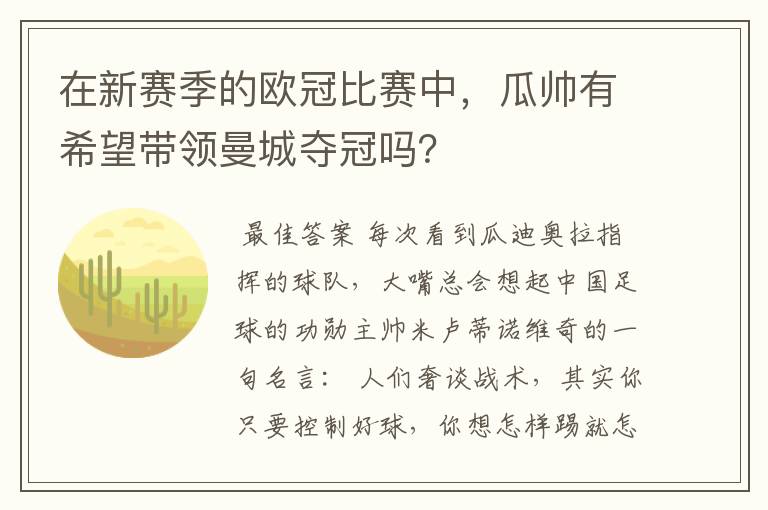 在新赛季的欧冠比赛中，瓜帅有希望带领曼城夺冠吗？

最佳答案 每次看到瓜迪奥拉指挥的球队，大嘴总会想起中国足球的功勋主帅米卢蒂诺维奇的一句名言：人们奢谈战术，其实你只要控制好球，你想怎样踢就怎